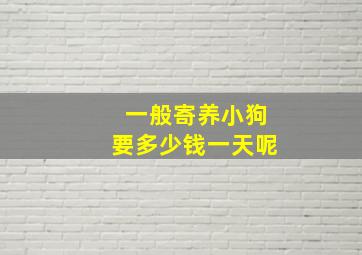 一般寄养小狗
要多少钱一天呢